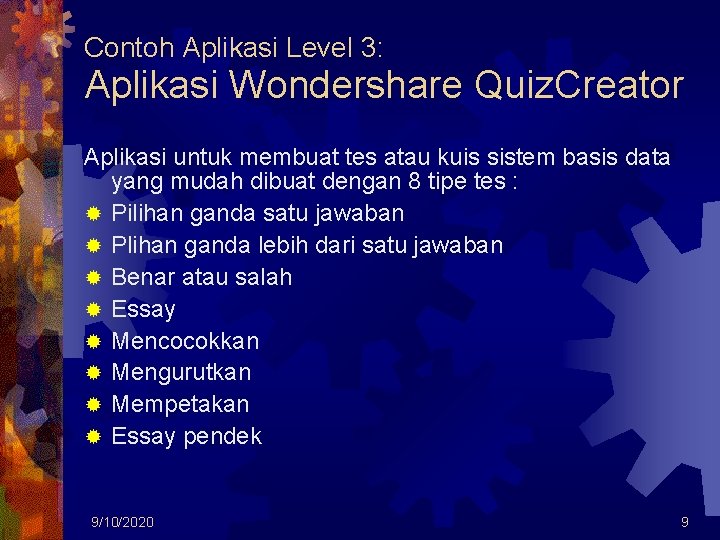 Contoh Aplikasi Level 3:
Aplikasi Wondershare QuizCreator

Aplikasi untuk membuat tes atau kuis sistem basis data yang mudah dibuat dengan 8 tipe tes :

Pilihan ganda satu jawaban
Plihan ganda lebih dari satu jawaban
Benar atau salah
Essay
Mencocokkan
Mengurutkan
Mempetakan
Essay pendek

9/10/2020

9